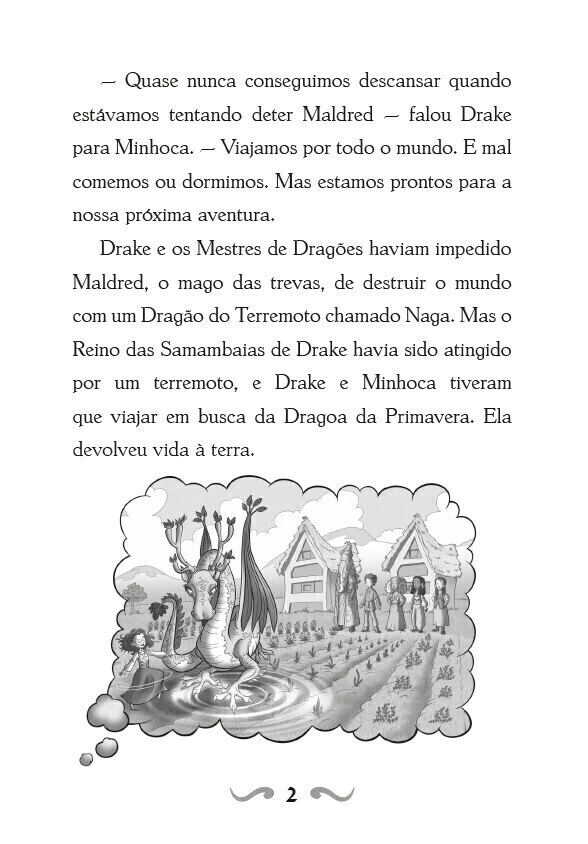 — Quase nunca conseguimos descansar quando estávamos tentando deter Maldred — falou Drake para Minhoca. — Viajamos por todo o mundo. E mal comemos ou dormimos. Mas estamos prontos para a nossa próxima aventura.

Drake e os Mestres de Dragões haviam impedido Maldred, o mago das trevas, de destruir o mundo com um Dragão do Terremoto chamado Naga. Mas o Reino das Samambaias de Drake havia sido atingido por um terremoto, e Drake e Minhoca tiveram que viajar em busca da Dragoa da Primavera. Ela devolveu vida à terra.

2